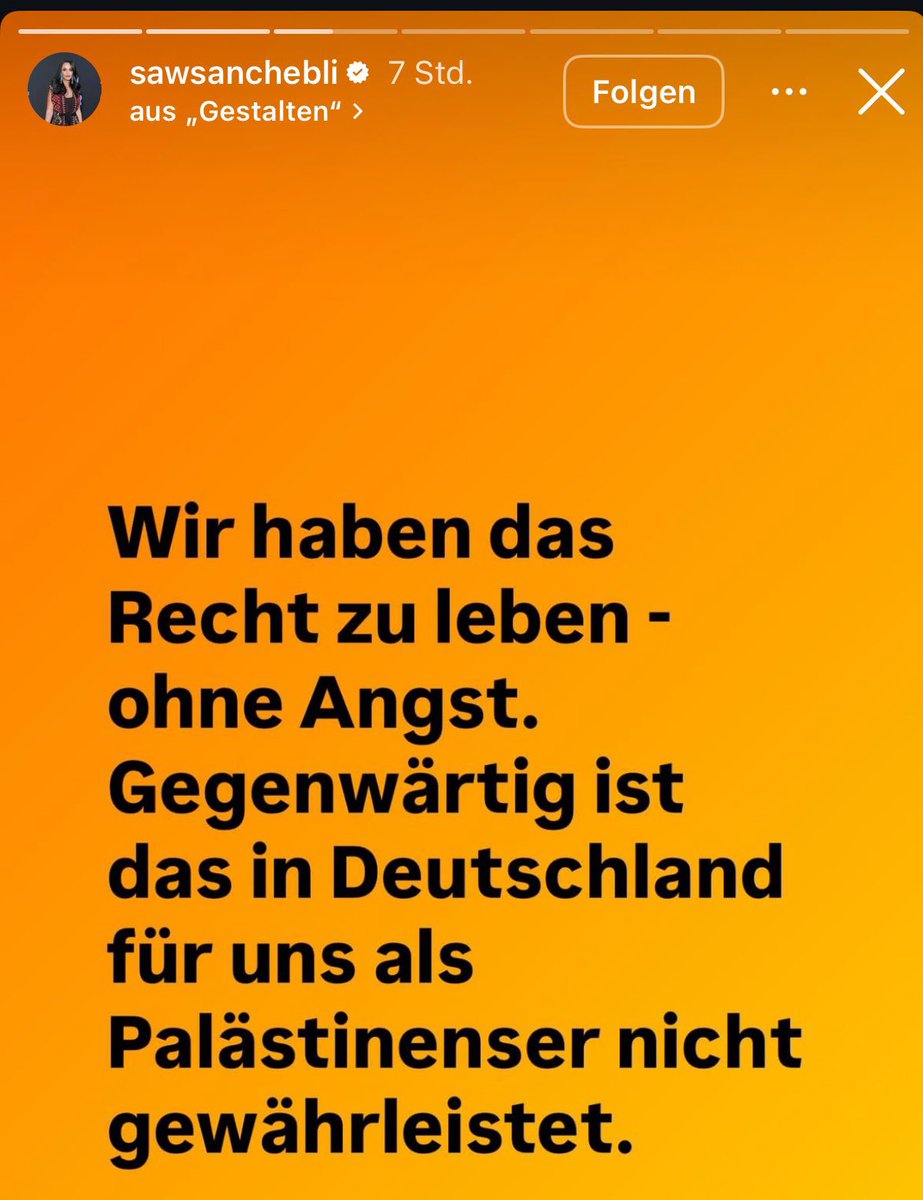 sawsanchebli 7 Std.
aus „Gestalten“ >

Folgen

Wir haben das Recht zu leben - ohne Angst. Gegenwärtig ist das in Deutschland für uns als Palästinenser nicht gewährleistet.